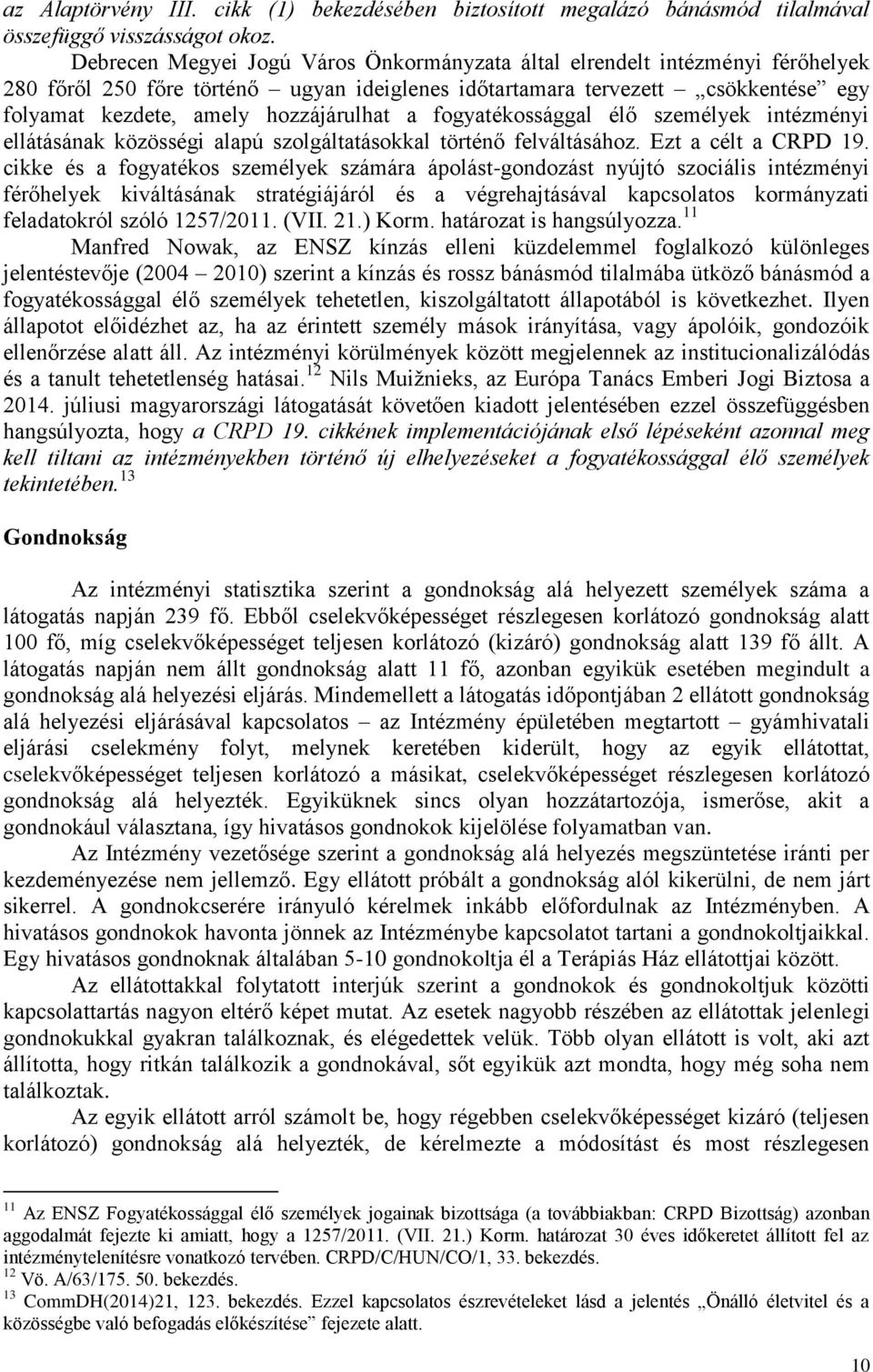 az Alaptörvény III. cikk (1) bekezdésében biztosított megalázó bánásmód tilalmával összefüggő visszásságot okoz.

Debrecen Megyei Jogú Város Önkormányzata által elrendelt intézményi férőhelyek 280 főről 250 főre történő – ugyan ideiglenes időtartamara tervezett „csökkentése” egy folyamat kezdete, amely hozzájárulhat a fogyatékossággal élő személyek intézményi ellátásának közösségi alapú szolgáltatásokkal történő felváltásához. Ezt a célt a CRPD 19. cikke és a fogyatékos személyek számára ápolást-gondozást nyújtó szociális intézményi férőhelyek kiváltásának stratégiájáról és a végrehajtásával kapcsolatos kormányzati feladatokról szóló 1257/2011. (VII. 21.) Korm. határozat is hangsúlyozza.$^{11}$

Manfred Nowak, az ENSZ kínzás elleni küzdelemmel foglalkozó különleges jelentéstevője (2004 – 2010) szerint a kínzás és rossz bánásmód tilalmába ütköző bánásmód a fogyatékossággal élő személyek tehetetlen, kiszolgáltatott állapotából is következhet. Ilyen állapotot előidézhet az, ha az érintett személy mások irányítása, vagy ápolóik, gondozóik ellenőrzése alatt áll. Az intézményi körülmények között megjelennek az institucionalizálódás és a tanult tehetetlenség hatásai.$^{12}$ Nils Muižnieks, az Európa Tanács Emberi Jogi Biztosa a 2014. júliusi magyarországi látogatását követően kiadott jelentésében ezzel összefüggésben hangsúlyozta, hogy a CRPD 19. cikkének implementációjának első lépéseként azonnal meg kell tiltani az intézményekben történő új elhelyezéseket a fogyatékossággal élő személyek tekintetében.$^{13}$

Gondnokság

Az intézményi statisztika szerint a gondnokság alá helyezett személyek száma a látogatás napján 239 fő. Ebből cselekvőképességet részlegesen korlátozó gondnokság alatt 100 fő, míg cselekvőképességet teljesen korlátozó (kizáró) gondnokság alatt 139 fő állt. A látogatás napján nem állt gondnokság alatt 11 fő, azonban egyikük esetében megindult a gondnokság alá helyezési eljárás. Mindemellett a látogatás időpontjában 2 ellátott gondnokság alá helyezési eljárásával kapcsolatos – az Intézmény épületében megtartott – gyámhivatali eljárási cselekmény folyt, melynek keretében kiderült, hogy az egyik ellátottat, cselekvőképességet teljesen korlátozó a másikat, cselekvőképességet részlegesen korlátozó gondnokság alá helyezték. Egyiküknek sincs olyan hozzátartozója, ismerőse, akit a gondnokául választana, így hivatásos gondnokok kijelölése folyamatban van.

Az Intézmény vezetősége szerint a gondnokság alá helyezés megszüntetése iránti per kezdeményezése nem jellemző. Egy ellátott próbált a gondnokság alól kikerülni, de nem járt sikerrel. A gondnokcserére irányuló kérelmek inkább előfordulnak az Intézményben. A hivatásos gondnokok havonta jönnek az Intézménybe kapcsolatot tartani a gondnokoltjaikkal. Egy hivatásos gondnoknak általában 5-10 gondnokoltja él a Terápiás Ház ellátottjai között.

Az ellátottakkal folytatott interjúk szerint a gondnokok és gondnokoltjuk közötti kapcsolattartás nagyon eltérő képet mutat. Az esetek nagyobb részében az ellátottak jelenlegi gondnokukkal gyakran találkoznak, és elégedettek velük. Több olyan ellátott is volt, aki azt állította, hogy ritkán találkozik a gondnokával, sőt egyikük azt mondta, hogy még soha nem találkoztak.

Az egyik ellátott arról számolt be, hogy régebben cselekvőképességet kizáró (teljesen korlátozó) gondnokság alá helyezték, de kérelmezte a módosítást és most részlegesen

$^{11}$ Az ENSZ Fogyatékossággal élő személyek jogainak bizottsága (a továbbiakban: CRPD Bizottság) azonban aggodalmát fejezte ki amiatt, hogy a 1257/2011. (VII. 21.) Korm. határozat 30 éves időkeretet állított fel az intézménytelenítésre vonatkozó tervében. CRPD/C/HUN/CO/1, 33. bekezdés.
$^{12}$ Vö. A/63/175. 50. bekezdés.
$^{13}$ CommDH(2014)21, 123. bekezdés. Ezzel kapcsolatos észrevételeket lásd a jelentés „Önálló életvitel és a közösségbe való befogadás előkészítése” fejezete alatt.

10